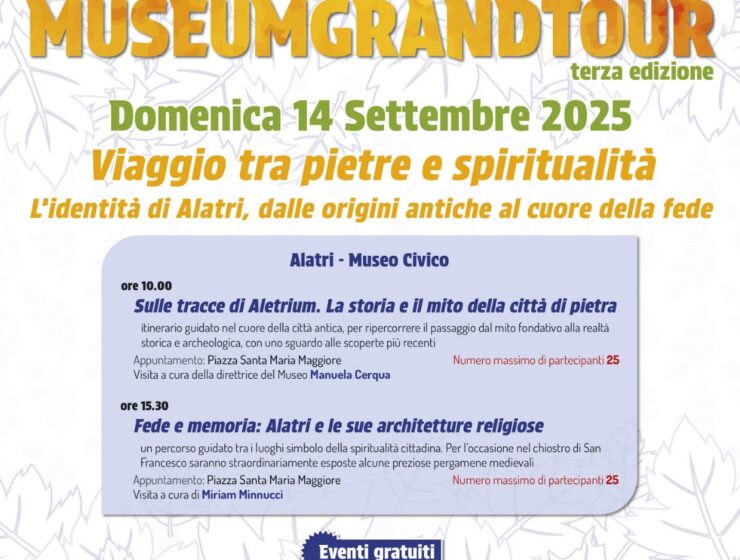 MUSEUMGRANDTOUR
terza edizione

Domenica 14 Settembre 2025

Viaggio tra pietre e spiritualità

L'identità di Alatri, dalle origini antiche al cuore della fede

Alatri - Museo Civico

ore 10.00

Sulle tracce di Aletrium. La storia e il mito della città di pietra

itinerario guidato nel cuore della città antica, per ripercorrere il passaggio dal mito fondativo alla realtà storica e archeologica, con uno sguardo alle scoperte più recenti

Appuntamento: Piazza Santa Maria Maggiore
Numero massimo di partecipanti 25
Visita a cura della direttrice del Museo Manuela Cerqua

ore 15.30

Fede e memoria: Alatri e le sue architetture religiose

un percorso guidato tra i luoghi simbolo della spiritualità cittadina. Per l'occasione nel chiostro di San Francesco saranno straordinariamente esposte alcune preziose pergamene medievali

Appuntamento: Piazza Santa Maria Maggiore
Numero massimo di partecipanti 25
Visita a cura di Miriam Minnucci

Eventi gratuiti